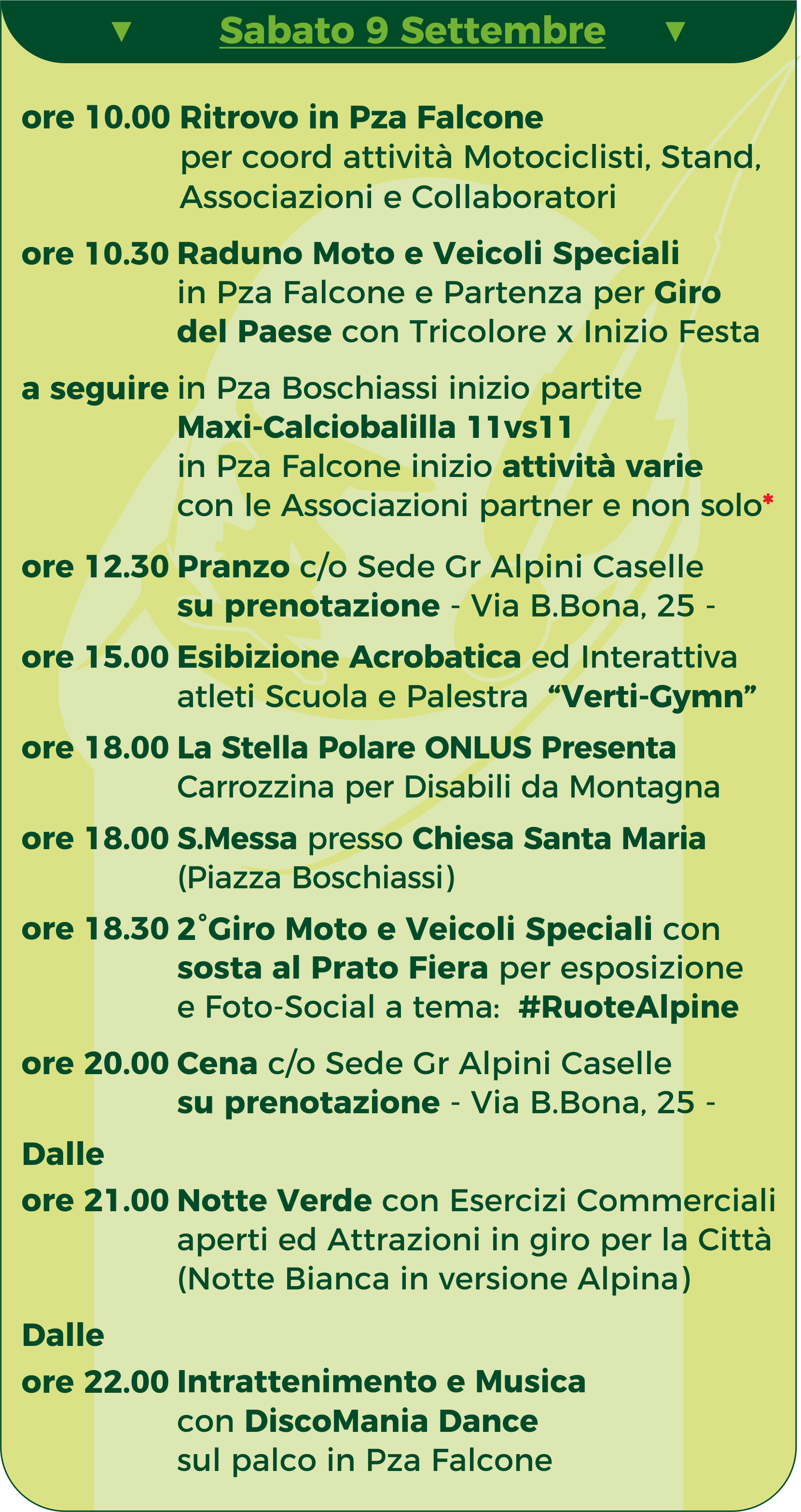 ▼ Sabato 9 Settembre ▼

ore 10.00 Ritrovo in Pza Falcone
per coord attività Motociclisti, Stand, Associazioni e Collaboratori

ore 10.30 Raduno Moto e Veicoli Speciali
in Pza Falcone e Partenza per Giro del Paese con Tricolore x Inizio Festa

a seguire in Pza Boschiassi inizio partite
Maxi-Calciobalilla 11vs11
in Pza Falcone inizio attività varie
con le Associazioni partner e non solo*

ore 12.30 Pranzo c/o Sede Gr Alpini Caselle
su prenotazione - Via B.Bona, 25 -

ore 15.00 Esibizione Acrobatica ed Interattiva
atleti Scuola e Palestra "Verti-Gymn"

ore 18.00 La Stella Polare ONLUS Presenta
Carrozzina per Disabili da Montagna

ore 18.00 S.Messa presso Chiesa Santa Maria
(Piazza Boschiassi)

ore 18.30 2°Giro Moto e Veicoli Speciali con
sosta al Prato Fiera per esposizione
e Foto-Social a tema: #RuoteAlpine

ore 20.00 Cena c/o Sede Gr Alpini Caselle
su prenotazione - Via B.Bona, 25 -

Dalle
ore 21.00 Notte Verde con Esercizi Commerciali
aperti ed Attrazioni in giro per la Città
(Notte Bianca in versione Alpina)

Dalle
ore 22.00 Intrattenimento e Musica
con DiscoMania Dance
sul palco in Pza Falcone